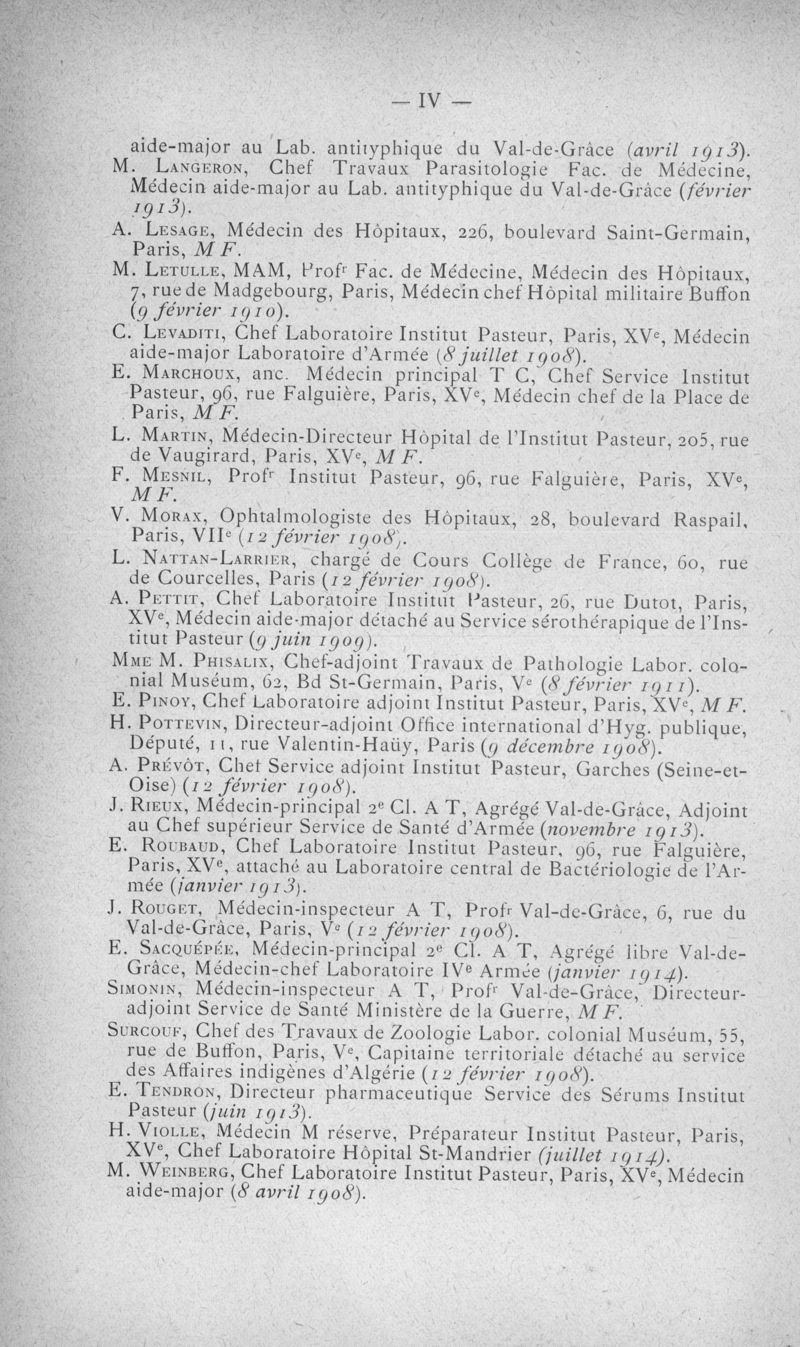 — IV —

aide-major au Lab. antityphique du Val-de-Grâce (avril 1913).

M. Langeron, Chef Travaux Parasitologie Fac. de Médecine, Médecin aide-major au Lab. antityphique du Val-de-Grâce (février 1913).

A. Lesage, Médecin des Hôpitaux, 226, boulevard Saint-Germain, Paris, M F.

M. Letulle, MAM, Profr Fac. de Médecine, Médecin des Hôpitaux, 7, rue de Madgebourg, Paris, Médecin chef Hôpital militaire Buffon (9 février 1910).

C. Levaditi, Chef Laboratoire Institut Pasteur, Paris, XVe, Médecin aide-major Laboratoire d'Armée (8 juillet 1908).

E. Marchoux, anc. Médecin principal T C, Chef Service Institut Pasteur, 96, rue Falguière, Paris, XVe, Médecin chef de la Place de Paris, M F.

L. Martin, Médecin-Directeur Hôpital de l'Institut Pasteur, 205, rue de Vaugirard, Paris, XVe, M F.

F. Mesnil, Profr Institut Pasteur, 96, rue Falguière, Paris, XVe, M F.

V. Morax, Ophtalmologiste des Hôpitaux, 28, boulevard Raspail, Paris, VIIe (12 février 1908).

L. Nattan-Larrier, chargé de Cours Collège de France, 60, rue de Courcelles, Paris (12 février 1908).

A. Pettit, Chef Laboratoire Institut Pasteur, 26, rue Dutot, Paris, XVe, Médecin aide-major détaché au Service sérothérapique de l'Institut Pasteur (9 juin 1909).

Mme M. Phisalix, Chef-adjoint Travaux de Pathologie Labor. colonial Muséum, 62, Bd St-Germain, Paris, Ve (8 février 1911).

E. Pinoy, Chef Laboratoire adjoint Institut Pasteur, Paris, XVe, M F.

H. Pottevin, Directeur-adjoint Office international d'Hyg. publique, Député, 11, rue Valentin-Haüy, Paris (9 décembre 1908).

A. Prévôt, Chef Service adjoint Institut Pasteur, Garches (Seine-et-Oise) (12 février 1908).

J. Rieux, Médecin-principal 2e Cl. A T, Agrégé Val-de-Grâce, Adjoint au Chef supérieur Service de Santé d'Armée (novembre 1913).

E. Roubaud, Chef Laboratoire Institut Pasteur, 96, rue Falguière, Paris, XVe, attaché au Laboratoire central de Bactériologie de l'Armée (janvier 1913).

J. Rouget, Médecin-inspecteur A T, Profr Val-de-Grâce, 6, rue du Val-de-Grâce, Paris, Ve (12 février 1908).

E. Sacquépée, Médecin-principal 2e Cl. A T, Agrégé libre Val-de-Grâce, Médecin-chef Laboratoire IVe Armée (janvier 1914).

Simonin, Médecin-inspecteur A T, Profr Val-de-Grâce, Directeur-adjoint Service de Santé Ministère de la Guerre, M F.

Surcouf, Chef des Travaux de Zoologie Labor. colonial Muséum, 55, rue de Buffon, Paris, Ve, Capitaine territoriale détaché au service des Affaires indigènes d'Algérie (12 février 1908).

E. Tendron, Directeur pharmaceutique Service des Sérums Institut Pasteur (juin 1913).

H. Violle, Médecin M réserve, Préparateur Institut Pasteur, Paris, XVe, Chef Laboratoire Hôpital St-Mandrier (juillet 1914).

M. Weinberg, Chef Laboratoire Institut Pasteur, Paris, XVe, Médecin aide-major (8 avril 1908).